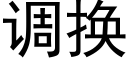 调换